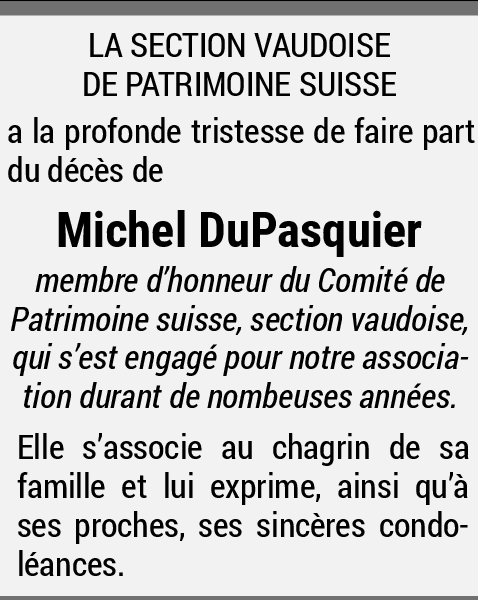 LA SECTION VAUDOISE
DE PATRIMOINE SUISSE

a la profonde tristesse de faire part du décès de

Michel DuPasquier

membre d'honneur du Comité de Patrimoine suisse, section vaudoise, qui s'est engagé pour notre association durant de nombeuses années.

Elle s'associe au chagrin de sa famille et lui exprime, ainsi qu'à ses proches, ses sincères condoléances.